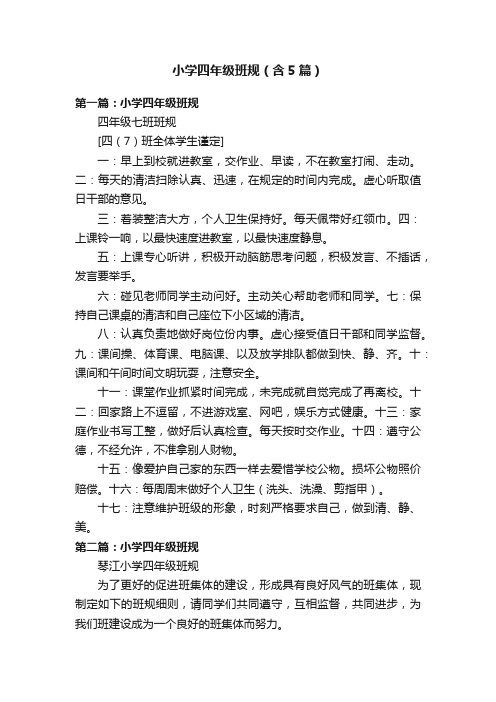 小学四年级班规（含5篇）

第一篇：小学四年级班规

四年级七班班规

[四（7）班全体学生谨定]

一：早上到校就进教室，交作业、早读，不在教室打闹、走动。二：每天的清洁扫除认真、迅速，在规定的时间内完成。虚心听取值日干部的意见。

三：着装整洁大方，个人卫生保持好。每天佩带好红领巾。四：上课铃一响，以最快速度进教室，以最快速度静息。

五：上课专心听讲，积极开动脑筋思考问题，积极发言、不插话，发言要举手。

六：碰见老师同学主动问好。主动关心帮助老师和同学。七：保持自己课桌的清洁和自己座位下小区域的清洁。

八：认真负责地做好岗位份内事。虚心接受值日干部和同学监督。九：课间操、体育课、电脑课、以及放学排队都做到快、静、齐。十：课间和午间时间文明玩耍，注意安全。

十一：课堂作业抓紧时间完成，未完成就自觉完成了再离校。十二：回家路上不逗留，不进游戏室、网吧，娱乐方式健康。十三：家庭作业书写工整，做好后认真检查。每天按时交作业。十四：遵守公德，不经允许，不准拿别人财物。

十五：像爱护自己家的东西一样去爱惜学校公物。损坏公物照价赔偿。十六：每周周末做好个人卫生（洗头、洗澡、剪指甲）。

十七：注意维护班级的形象，时刻严格要求自己，做到清、静、美。

第二篇：小学四年级班规

琴江小学四年级班规

为了更好的促进班集体的建设，形成具有良好风气的班集体，现制定如下的班规细则，请同学们共同遵守，互相监督，共同进步，为我们班建设成为一个良好的班集体而努力。